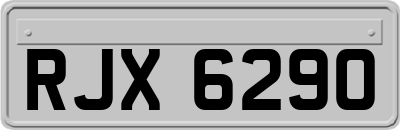 RJX 6290